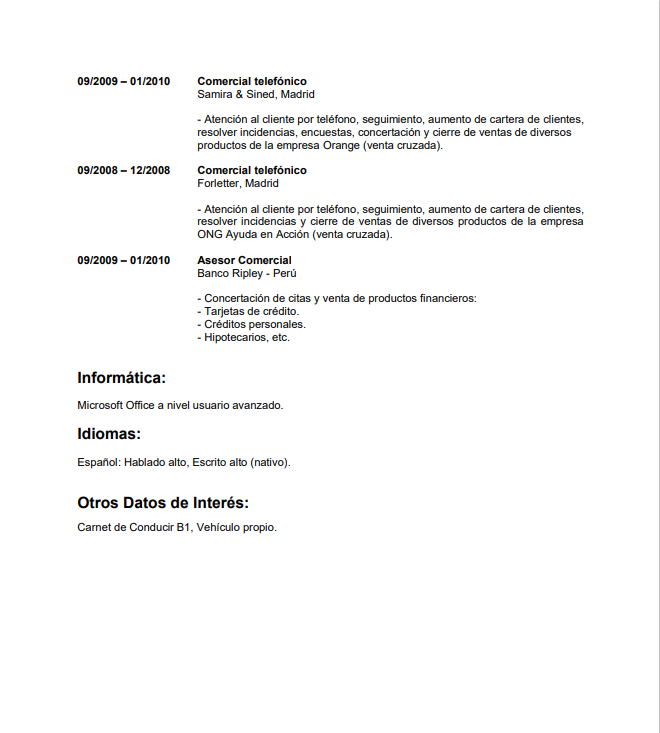 09/2009 – 01/2010

Comercial telefónico
Samira & Sined, Madrid

- Atención al cliente por teléfono, seguimiento, aumento de cartera de clientes, resolver incidencias, encuestas, concertación y cierre de ventas de diversos productos de la empresa Orange (venta cruzada).

09/2008 – 12/2008

Comercial telefónico
Forletter, Madrid

- Atención al cliente por teléfono, seguimiento, aumento de cartera de clientes, resolver incidencias y cierre de ventas de diversos productos de la empresa ONG Ayuda en Acción (venta cruzada).

09/2009 – 01/2010

Asesor Comercial
Banco Ripley - Perú

- Concertación de citas y venta de productos financieros:
- Tarjetas de crédito.
- Créditos personales.
- Hipotecarios, etc.

Informática:

Microsoft Office a nivel usuario avanzado.

Idiomas:

Español: Hablado alto, Escrito alto (nativo).

Otros Datos de Interés:

Carnet de Conducir B1, Vehículo propio.